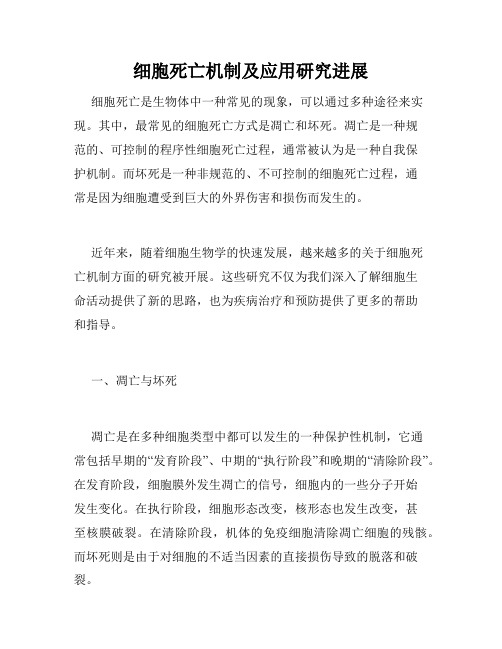 细胞死亡机制及应用研究进展

细胞死亡是生物体中一种常见的现象，可以通过多种途径来实现。其中，最常见的细胞死亡方式是凋亡和坏死。凋亡是一种规范的、可控制的程序性细胞死亡过程，通常被认为是一种自我保护机制。而坏死是一种非规范的、不可控制的细胞死亡过程，通常是因为细胞遭受到巨大的外界伤害和损伤而发生的。

近年来，随着细胞生物学的快速发展，越来越多的关于细胞死亡机制方面的研究被开展。这些研究不仅为我们深入了解细胞生命活动提供了新的思路，也为疾病治疗和预防提供了更多的帮助和指导。

一、凋亡与坏死

凋亡是在多种细胞类型中都可以发生的一种保护性机制，它通常包括早期的“发育阶段”、中期的“执行阶段”和晚期的“清除阶段”。在发育阶段，细胞膜外发生凋亡的信号，细胞内的一些分子开始发生变化。在执行阶段，细胞形态改变，核形态也发生改变，甚至核膜破裂。在清除阶段，机体的免疫细胞清除凋亡细胞的残骸。而坏死则是由于对细胞的不适当因素的直接损伤导致的脱落和破裂。